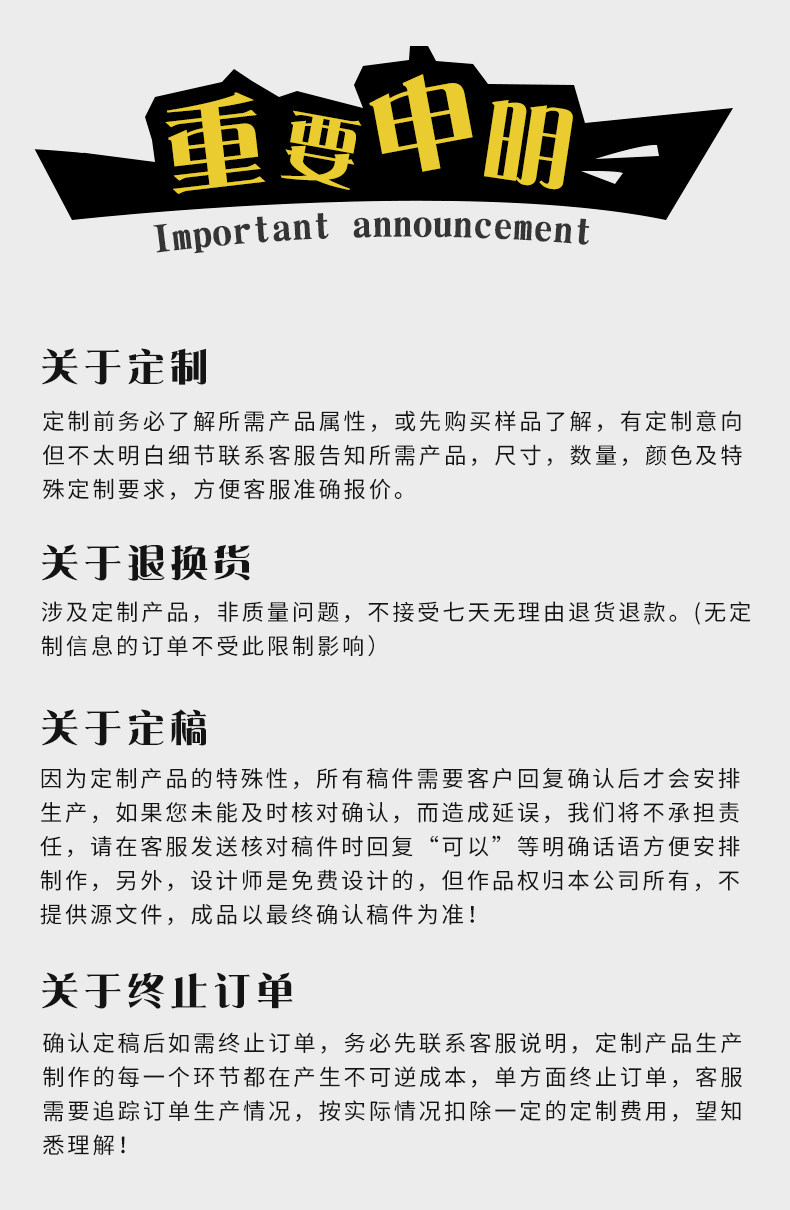 重要申明

Important announcement

关于定制

定制前务必了解所需产品属性，或先购买样品了解，有定制意向但不太明白细节联系客服告知所需产品，尺寸，数量，颜色及特殊定制要求，方便客服准确报价。

关于退换货

涉及定制产品，非质量问题，不接受七天无理由退货退款。(无定制信息的订单不受此限制影响)

关于定稿

因为定制产品的特殊性，所有稿件需要客户回复确认后才会安排生产，如果您未能及时核对确认，而造成延误，我们将不承担责任，请在客服发送核对稿件时回复“可以”等明确话语方便安排制作，另外，设计师是免费设计的，但作品权归本公司所有，不提供源文件，成品以最终确认稿件为准！

关于终止订单

确认定稿后如需终止订单，务必先联系客服说明，定制产品生产制作的每一个环节都在产生不可逆成本，单方面终止订单，客服需要追踪订单生产情况，按实际情况扣除一定的定制费用，望知悉理解！